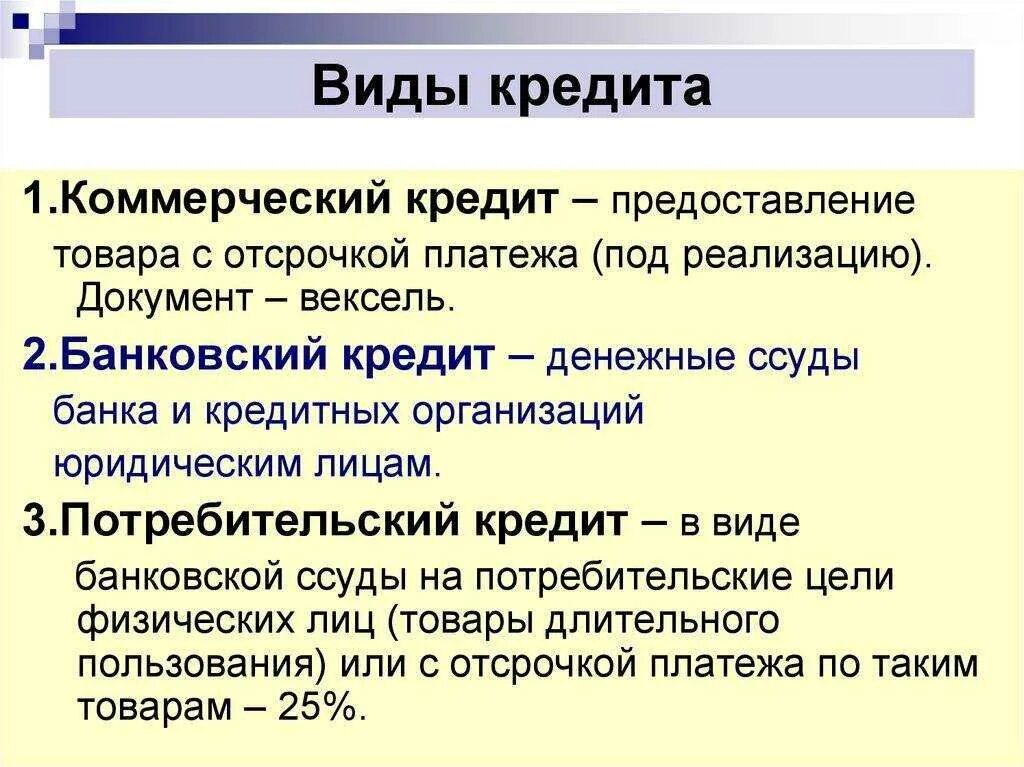 Виды кредита

1.Коммерческий кредит – предоставление товара с отсрочкой платежа (под реализацию). Документ – вексель.

2.Банковский кредит – денежные ссуды банка и кредитных организаций юридическим лицам.

3.Потребительский кредит – в виде банковской ссуды на потребительские цели физических лиц (товары длительного пользования) или с отсрочкой платежа по таким товарам – 25%.